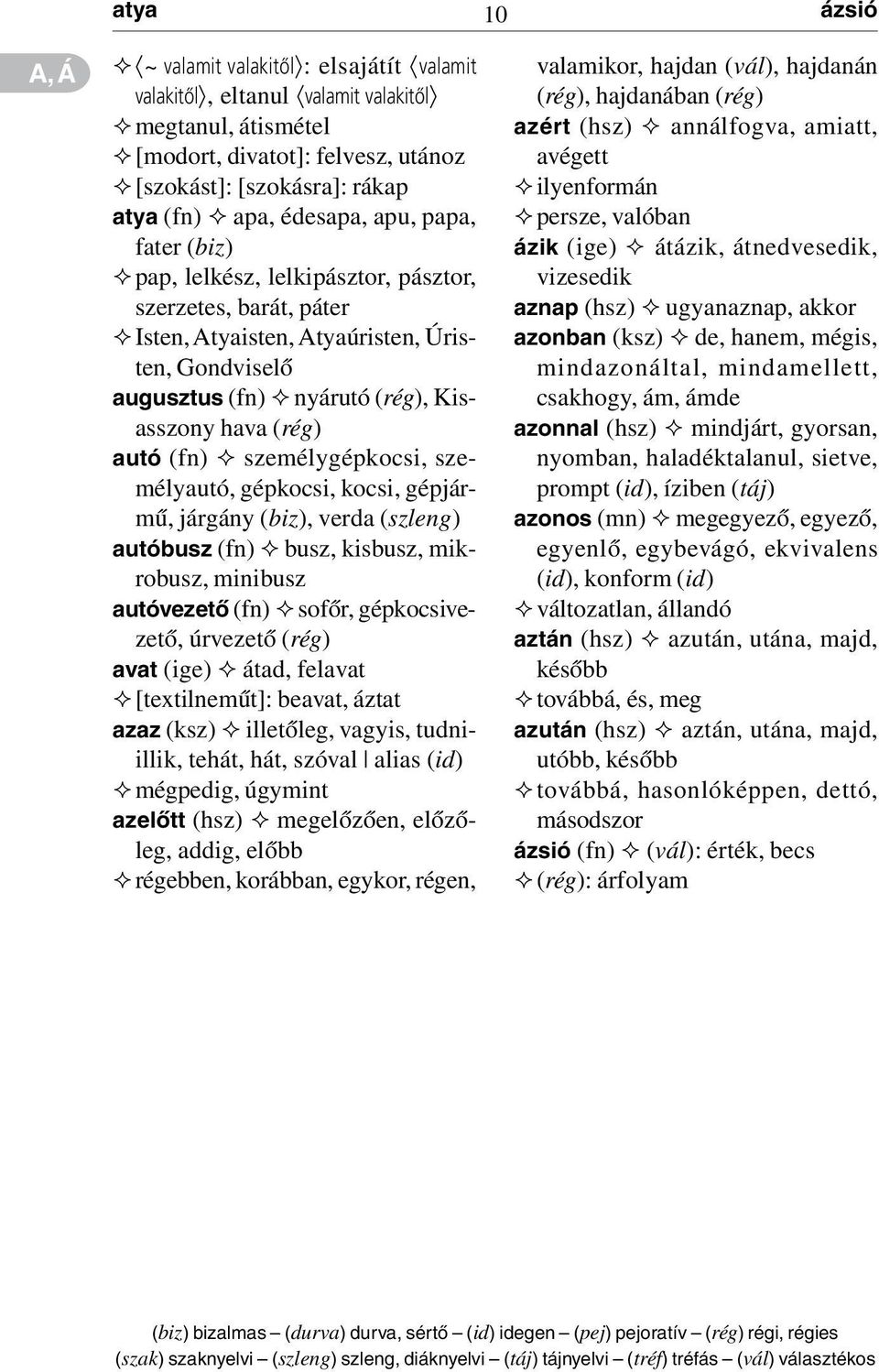 atya 10 ázsió

A, Á

✧ ⟨~ valamit valakitől⟩: elsajátít ⟨valamit valakitől⟩, eltanul ⟨valamit valakitől⟩
✧ megtanul, átismétel
✧ [modort, divatot]: felvesz, utánoz
✧ [szokást]: [szokásra]: rákap
atya (fn) ✧ apa, édesapa, apu, papa, fater (biz)
✧ pap, lelkész, lelkipásztor, pásztor, szerzetes, barát, páter
✧ Isten, Atyaisten, Atyaúristen, Úristen, Gondviselő
augusztus (fn) ✧ nyárutó (rég), Kisasszony hava (rég)
autó (fn) ✧ személygépkocsi, személyautó, gépkocsi, kocsi, gépjármű, járgány (biz), verda (szleng)
autóbusz (fn) ✧ busz, kisbusz, mikrobusz, minibusz
autóvezető (fn) ✧ sofőr, gépkocsivezető, úrvezető (rég)
avat (ige) ✧ átad, felavat
✧ [textilneműt]: beavat, áztat
azaz (ksz) ✧ illetőleg, vagyis, tudniillik, tehát, hát, szóval | alias (id)
✧ mégpedig, úgymint
azelőtt (hsz) ✧ megelőzően, előzőleg, addig, előbb
✧ régebben, korábban, egykor, régen, valamikor, hajdan (vál), hajdanán (rég), hajdanában (rég)
azért (hsz) ✧ annálfogva, amiatt, avégett
✧ ilyenformán
✧ persze, valóban
ázik (ige) ✧ átázik, átnedvesedik, vizesedik
aznap (hsz) ✧ ugyanaznap, akkor
azonban (ksz) ✧ de, hanem, mégis, mindazonáltal, mindamellett, csakhogy, ám, ámde
azonnal (hsz) ✧ mindjárt, gyorsan, nyomban, haladéktalanul, sietve, prompt (id), íziben (táj)
azonos (mn) ✧ megegyező, egyező, egyenlő, egybevágó, ekvivalens (id), konform (id)
✧ változatlan, állandó
aztán (hsz) ✧ azután, utána, majd, később
✧ továbbá, és, meg
azután (hsz) ✧ aztán, utána, majd, utóbb, később
✧ továbbá, hasonlóképpen, dettó, másodszor
ázsió (fn) ✧ (vál): érték, becs
✧ (rég): árfolyam

(biz) bizalmas – (durva) durva, sértő – (id) idegen – (pej) pejoratív – (rég) régi, régies
(szak) szaknyelvi – (szleng) szleng, diáknyelvi – (táj) tájnyelvi – (tréf) tréfás – (vál) választékos